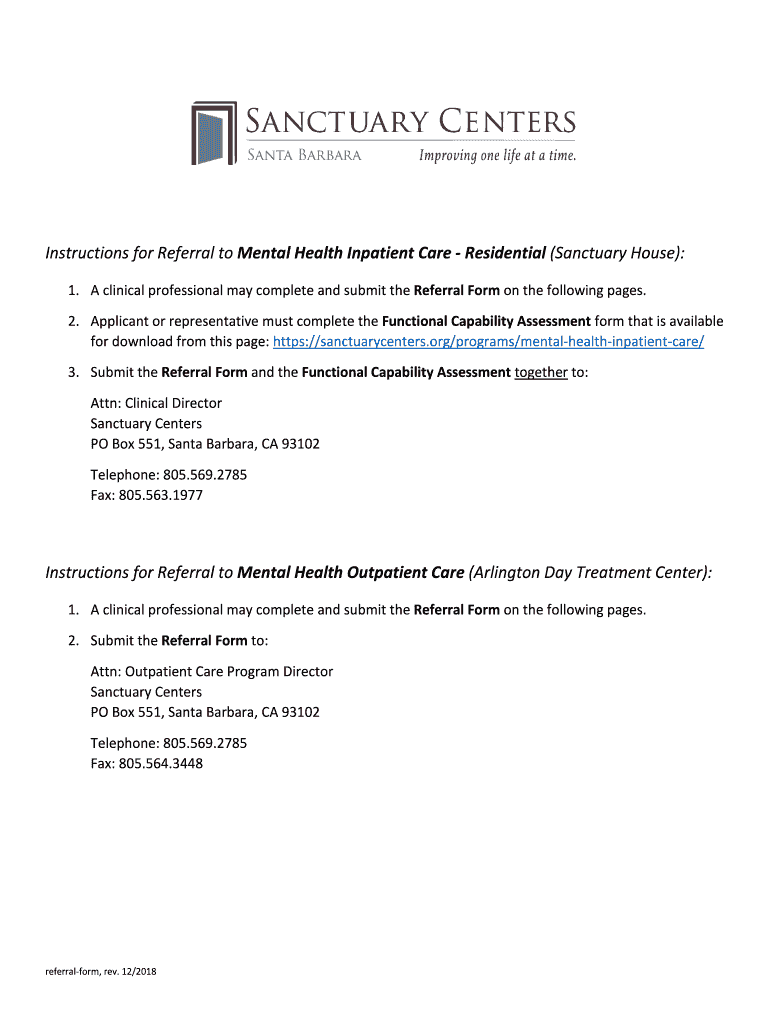 SANCTUARY CENTERS
SANTA BARBARA Improving one life at a time.

Instructions for Referral to Mental Health Inpatient Care - Residential (Sanctuary House):

1. A clinical professional may complete and submit the Referral Form on the following pages.

2. Applicant or representative must complete the Functional Capability Assessment form that is available for download from this page: https://sanctuarycenters.org/programs/mental-health-inpatient-care/

3. Submit the Referral Form and the Functional Capability Assessment together to:

Attn: Clinical Director
Sanctuary Centers
PO Box 551, Santa Barbara, CA 93102

Telephone: 805.569.2785
Fax: 805.563.1977

Instructions for Referral to Mental Health Outpatient Care (Arlington Day Treatment Center):

1. A clinical professional may complete and submit the Referral Form on the following pages.

2. Submit the Referral Form to:

Attn: Outpatient Care Program Director
Sanctuary Centers
PO Box 551, Santa Barbara, CA 93102

Telephone: 805.569.2785
Fax: 805.564.3448

referral-form, rev. 12/2018